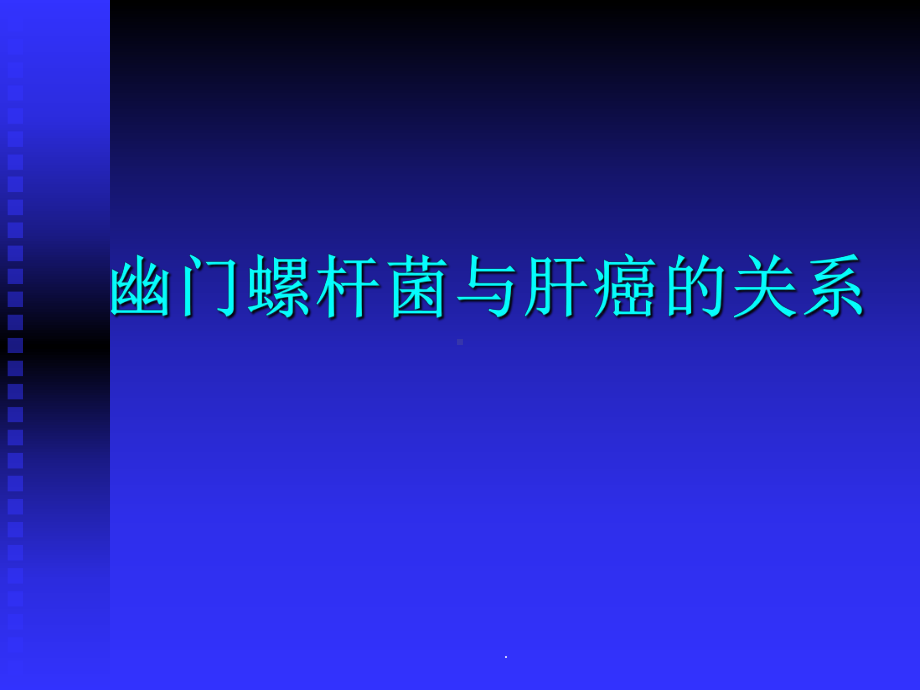 幽门螺杆菌与肝癌的关系